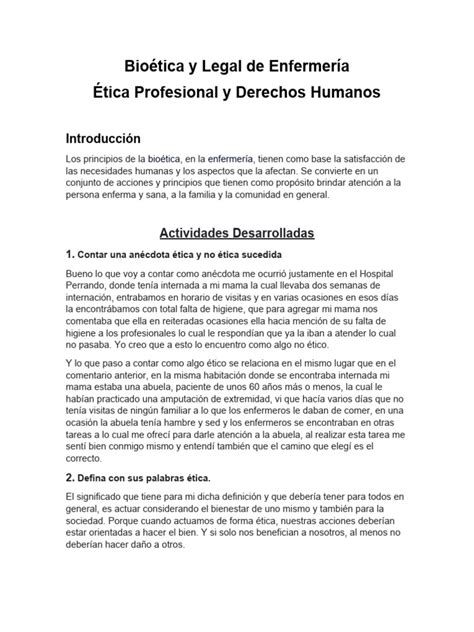 Bioética y Legal de Enfermería
Ética Profesional y Derechos Humanos

Introducción

Los principios de la bioética, en la enfermería, tienen como base la satisfacción de las necesidades humanas y los aspectos que la afectan. Se convierte en un conjunto de acciones y principios que tienen como propósito brindar atención a la persona enferma y sana, a la familia y la comunidad en general.

Actividades Desarrolladas

1. Contar una anécdota ética y no ética sucedida

Bueno lo que voy a contar como anécdota me ocurrió justamente en el Hospital Perrando, donde tenía internada a mi mama la cual llevaba dos semanas de internación, entrabamos en horario de visitas y en varias ocasiones en esos días la encontrábamos con total falta de higiene, que para agregar mi mama nos comentaba que ella en reiteradas ocasiones ella hacia mención de su falta de higiene a los profesionales lo cual le respondían que ya la iban a atender lo cual no pasaba. Yo creo que a esto lo encuentro como algo no ético.

Y lo que paso a contar como algo ético se relaciona en el mismo lugar que en el comentario anterior, en la misma habitación donde se encontraba internada mi mama estaba una abuela, paciente de unos 60 años más o menos, la cual le habían practicado una amputación de extremidad, vi que hacía varios días que no tenía visitas de ningún familiar a lo que los enfermeros le daban de comer, en una ocasión la abuela tenía hambre y sed y los enfermeros se encontraban en otras tareas a lo cual me ofrecí para darle atención a la abuela, al realizar esta tarea me sentí bien conmigo mismo y entendí también que el camino que elegí es el correcto.

2. Defina con sus palabras ética.

El significado que tiene para mi dicha definición y que debería tener para todos en general, es actuar considerando el bienestar de uno mismo y también para la sociedad. Porque cuando actuamos de forma ética, nuestras acciones deberían estar orientadas a hacer el bien. Y si solo nos benefician a nosotros, al menos no deberían hacer daño a otros.